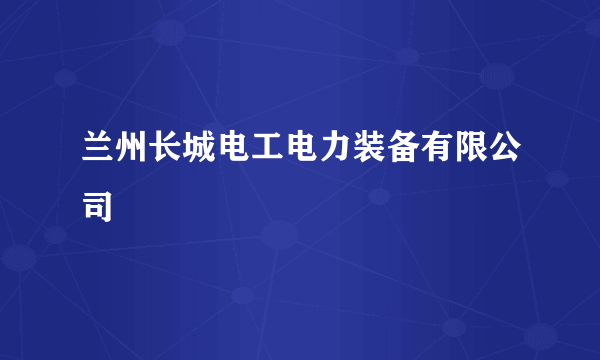 兰州长城电工电力装备有限公司